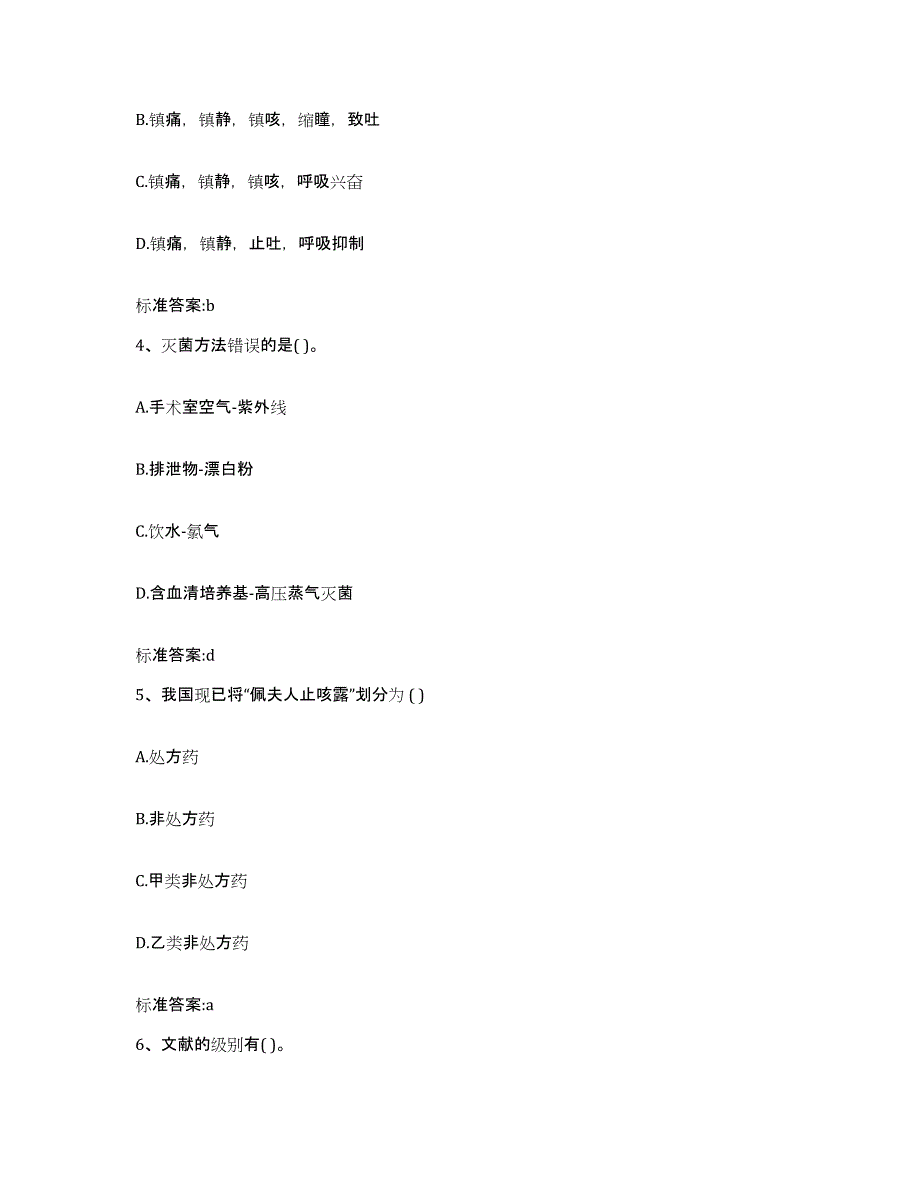 B.镇痛，镇静，镇咳，缩瞳，致吐

C.镇痛，镇静，镇咳，呼吸兴奋

D.镇痛，镇静，止吐，呼吸抑制

标准答案:b

4、灭菌方法错误的是( )。

A.手术室空气-紫外线

B.排泄物-漂白粉

C.饮水-氯气

D.含血清培养基-高压蒸气灭菌

标准答案:d

5、我国现已将“佩夫人止咳露”划分为 ( )

A.处方药

B.非处方药

C.甲类非处方药

D.乙类非处方药

标准答案:a

6、文献的级别有( )。